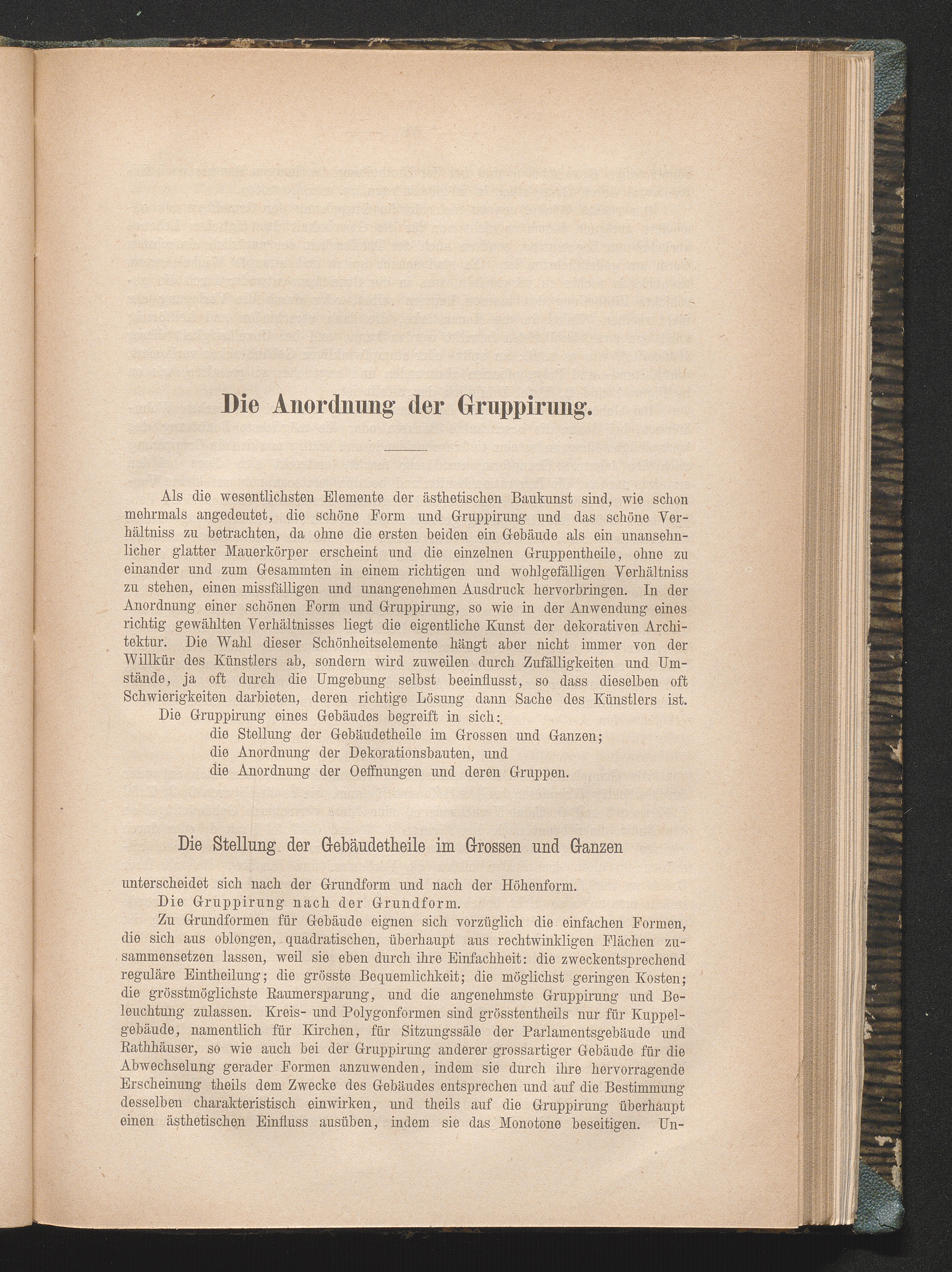 Die Anordnung der Gruppirung.

Als die wesentlichsten Elemente der ästhetischen Baukunst sind, wie schon mehrmals angedeutet, die schöne Form und Gruppirung und das schöne Verhältniss zu betrachten, da ohne die ersten beiden ein Gebäude als ein unansehnlicher glatter Mauerkörper erscheint und die einzelnen Gruppentheile, ohne zu einander und zum Gesammten in einem richtigen und wohlgefälligen Verhältniss zu stehen, einen missfälligen und unangenehmen Ausdruck hervorbringen. In der Anordnung einer schönen Form und Gruppirung, so wie in der Anwendung eines richtig gewählten Verhältnisses liegt die eigentliche Kunst der dekorativen Architektur. Die Wahl dieser Schönheitselemente hängt aber nicht immer von der Willkür des Künstlers ab, sondern wird zuweilen durch Zufälligkeiten und Umstände, ja oft durch die Umgebung selbst beeinflusst, so dass dieselben oft Schwierigkeiten darbieten, deren richtige Lösung dann Sache des Künstlers ist.

Die Gruppirung eines Gebäudes begreift in sich:

die Stellung der Gebäudetheile im Grossen und Ganzen;

die Anordnung der Dekorationsbauten, und

die Anordnung der Oeffnungen und deren Gruppen.

Die Stellung der Gebäudetheile im Grossen und Ganzen

unterscheidet sich nach der Grundform und nach der Höhenform.

Die Gruppirung nach der Grundform.

Zu Grundformen für Gebäude eignen sich vorzüglich die einfachen Formen, die sich aus oblongen, quadratischen, überhaupt aus rechtwinkligen Flächen zusammensetzen lassen, weil sie eben durch ihre Einfachheit: die zweckentsprechend reguläre Eintheilung; die grösste Bequemlichkeit; die möglichst geringen Kosten; die grösstmöglichste Raumersparung, und die angenehmste Gruppirung und Beleuchtung zulassen. Kreis- und Polygonformen sind grösstentheils nur für Kuppelgebäude, namentlich für Kirchen, für Sitzungssäle der Parlamentsgebäude und Rathhäuser, so wie auch bei der Gruppirung anderer grossartiger Gebäude für die Abwechselung gerader Formen anzuwenden, indem sie durch ihre hervorragende Erscheinung theils dem Zwecke des Gebäudes entsprechen und auf die Bestimmung desselben charakteristisch einwirken, und theils auf die Gruppirung überhaupt einen ästhetischen Einfluss ausüben, indem sie das Monotone beseitigen. Un-